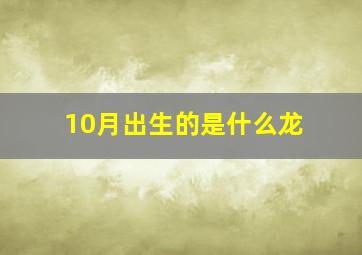 10月出生的是什么龙